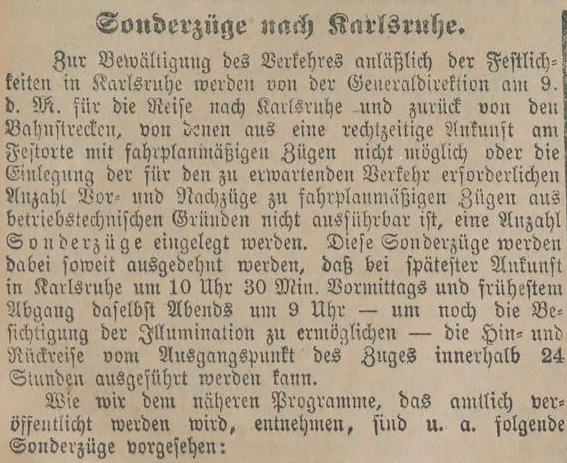 Sonderzüge nach Karlsruhe.

Zur Bewältigung des Verkehres anläßlich der Festlichkeiten in Karlsruhe werden von der Generaldirektion am 9. d. M. für die Reise nach Karlsruhe und zurück von den Bahnstrecken, von denen aus eine rechtzeitige Ankunft am Festorte mit fahrplanmäßigen Zügen nicht möglich oder die Einlegung der für den zu erwartenden Verkehr erforderlichen Anzahl Vor- und Nachzüge zu fahrplanmäßigen Zügen aus betriebstechnischen Gründen nicht ausführbar ist, eine Anzahl Sonderzüge eingelegt werden. Diese Sonderzüge werden dabei soweit ausgedehnt werden, daß bei spätester Ankunft in Karlsruhe um 10 Uhr 30 Min. Vormittags und frühestem Abgang daselbst Abends um 9 Uhr — um noch die Besichtigung der Illumination zu ermöglichen — die Hin- und Rückreise vom Ausgangspunkt des Zuges innerhalb 24 Stunden ausgeführt werden kann.

Wie wir dem näheren Programme, das amtlich veröffentlicht werden wird, entnehmen, sind u. a. folgende Sonderzüge vorgesehen: